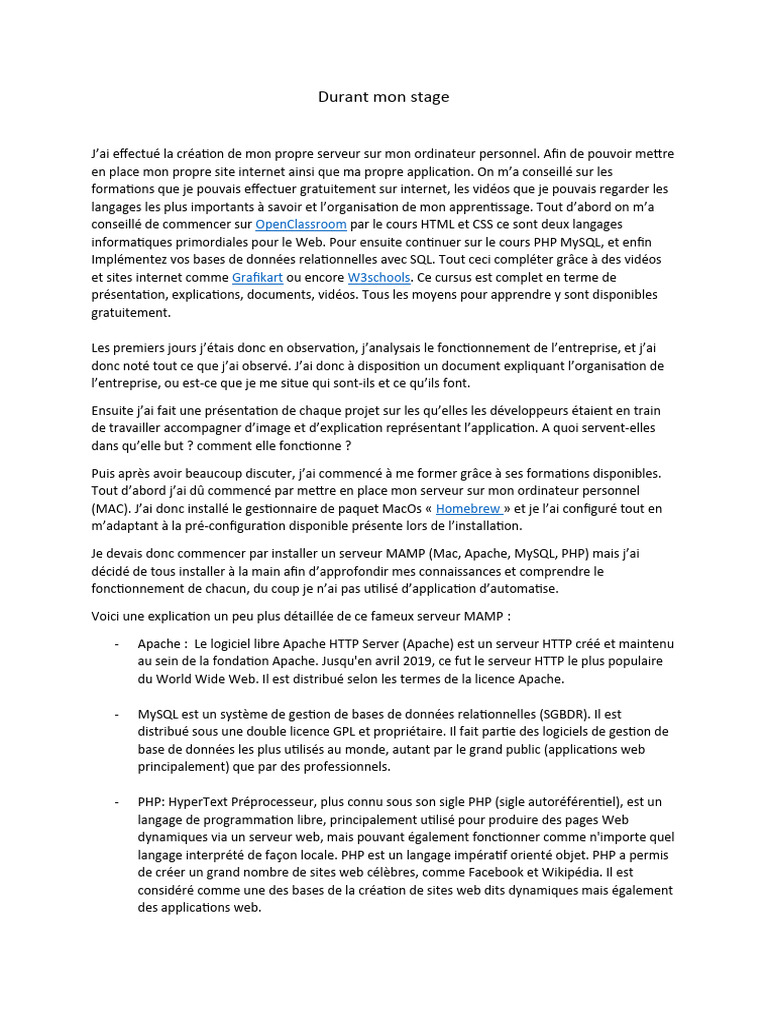 Durant mon stage

J'ai effectué la création de mon propre serveur sur mon ordinateur personnel. Afin de pouvoir mettre en place mon propre site internet ainsi que ma propre application. On m'a conseillé sur les formations que je pouvais effectuer gratuitement sur internet, les vidéos que je pouvais regarder les langages les plus importants à savoir et l'organisation de mon apprentissage. Tout d'abord on m'a conseillé de commencer sur OpenClassroom par le cours HTML et CSS ce sont deux langages informatiques primordiales pour le Web. Pour ensuite continuer sur le cours PHP MySQL, et enfin Implémentez vos bases de données relationnelles avec SQL. Tout ceci compléter grâce à des vidéos et sites internet comme Grafikart ou encore W3schools. Ce cursus est complet en terme de présentation, explications, documents, vidéos. Tous les moyens pour apprendre y sont disponibles gratuitement.

Les premiers jours j'étais donc en observation, j'analysais le fonctionnement de l'entreprise, et j'ai donc noté tout ce que j'ai observé. J'ai donc à disposition un document expliquant l'organisation de l'entreprise, ou est-ce que je me situe qui sont-ils et ce qu'ils font.

Ensuite j'ai fait une présentation de chaque projet sur les qu'elles les développeurs étaient en train de travailler accompagner d'image et d'explication représentant l'application. A quoi servent-elles dans qu'elle but ? comment elle fonctionne ?

Puis après avoir beaucoup discuter, j'ai commencé à me former grâce à ses formations disponibles. Tout d'abord j'ai dû commencé par mettre en place mon serveur sur mon ordinateur personnel (MAC). J'ai donc installé le gestionnaire de paquet MacOs « Homebrew » et je l'ai configuré tout en m'adaptant à la pré-configuration disponible présente lors de l'installation.

Je devais donc commencer par installer un serveur MAMP (Mac, Apache, MySQL, PHP) mais j'ai décidé de tous installer à la main afin d'approfondir mes connaissances et comprendre le fonctionnement de chacun, du coup je n'ai pas utilisé d'application d'automatise.

Voici une explication un peu plus détaillée de ce fameux serveur MAMP :

- Apache : Le logiciel libre Apache HTTP Server (Apache) est un serveur HTTP créé et maintenu au sein de la fondation Apache. Jusqu'en avril 2019, ce fut le serveur HTTP le plus populaire du World Wide Web. Il est distribué selon les termes de la licence Apache.

- MySQL est un système de gestion de bases de données relationnelles (SGBDR). Il est distribué sous une double licence GPL et propriétaire. Il fait partie des logiciels de gestion de base de données les plus utilisés au monde, autant par le grand public (applications web principalement) que par des professionnels.

- PHP: HyperText Préprocesseur, plus connu sous son sigle PHP (sigle autoréférentiel), est un langage de programmation libre, principalement utilisé pour produire des pages Web dynamiques via un serveur web, mais pouvant également fonctionner comme n'importe quel langage interprété de façon locale. PHP est un langage impératif orienté objet. PHP a permis de créer un grand nombre de sites web célèbres, comme Facebook et Wikipédia. Il est considéré comme une des bases de la création de sites web dits dynamiques mais également des applications web.